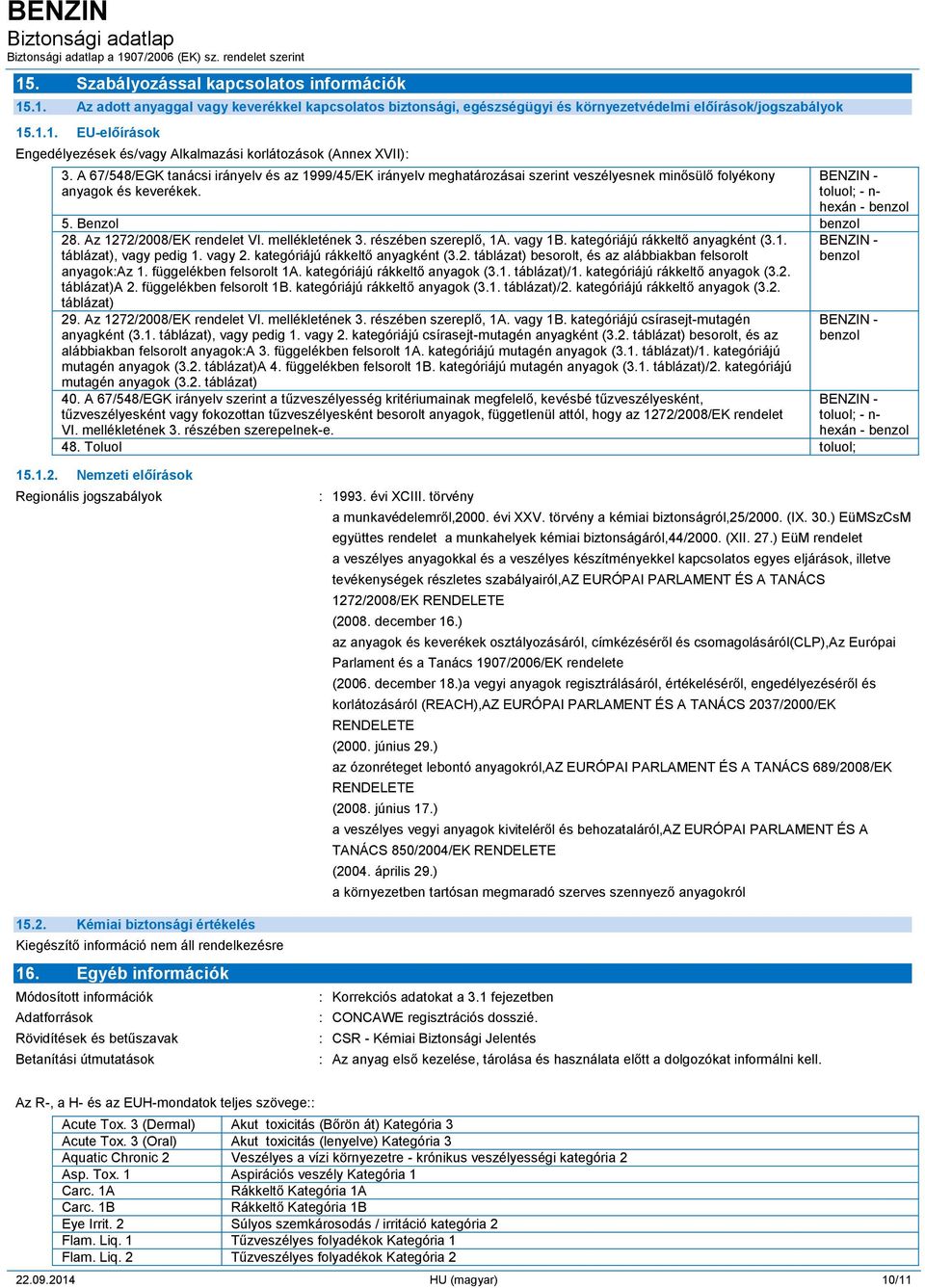 BENZIN
Biztonsági adatlap
Biztonsági adatlap a 1907/2006 (EK) sz. rendelet szerint

15. Szabályozással kapcsolatos információk

15.1. Az adott anyaggal vagy keverékkel kapcsolatos biztonsági, egészségügyi és környezetvédelmi előírások/jogszabályok

15.1.1. EU-előírások

Engedélyezések és/vagy Alkalmazási korlátozások (Annex XVII):

| | |
|---|---|
| 3. A 67/548/EGK tanácsi irányelv és az 1999/45/EK irányelv meghatározásai szerint veszélyesnek minősülő folyékony anyagok és keverékek. | BENZIN - toluol; - n-hexán - benzol |
| 5. Benzol | benzol |
| 28. Az 1272/2008/EK rendelet VI. mellékletének 3. részében szereplő, 1A. vagy 1B. kategóriájú rákkeltő anyagként (3.1. táblázat), vagy pedig 1. vagy 2. kategóriájú rákkeltő anyagként (3.2. táblázat) besorolt, és az alábbiakban felsorolt anyagok:Az 1. függelékben felsorolt 1A. kategóriájú rákkeltő anyagok (3.1. táblázat)/1. kategóriájú rákkeltő anyagok (3.2. táblázat)A 2. függelékben felsorolt 1B. kategóriájú rákkeltő anyagok (3.1. táblázat)/2. kategóriájú rákkeltő anyagok (3.2. táblázat) | BENZIN - benzol |
| 29. Az 1272/2008/EK rendelet VI. mellékletének 3. részében szereplő, 1A. vagy 1B. kategóriájú csírasejt-mutagén anyagként (3.1. táblázat), vagy pedig 1. vagy 2. kategóriájú csírasejt-mutagén anyagként (3.2. táblázat) besorolt, és az alábbiakban felsorolt anyagok:A 3. függelékben felsorolt 1A. kategóriájú mutagén anyagok (3.1. táblázat)/1. kategóriájú mutagén anyagok (3.2. táblázat)A 4. függelékben felsorolt 1B. kategóriájú mutagén anyagok (3.1. táblázat)/2. kategóriájú mutagén anyagok (3.2. táblázat) | BENZIN - benzol |
| 40. A 67/548/EGK irányelv szerint a tűzveszélyesség kritériumainak megfelelő, kevésbé tűzveszélyesként, tűzveszélyesként vagy fokozottan tűzveszélyesként besorolt anyagok, függetlenül attól, hogy az 1272/2008/EK rendelet VI. mellékletének 3. részében szerepelnek-e. | BENZIN - toluol; - n-hexán - benzol |
| 48. Toluol | toluol; |

15.1.2. Nemzeti előírások

Regionális jogszabályok : 1993. évi XCIII. törvény
a munkavédelemről,2000. évi XXV. törvény a kémiai biztonságról,25/2000. (IX. 30.) EüMSzCsM együttes rendelet a munkahelyek kémiai biztonságáról,44/2000. (XII. 27.) EüM rendelet
a veszélyes anyagokkal és a veszélyes készítményekkel kapcsolatos egyes eljárások, illetve tevékenységek részletes szabályairól,AZ EURÓPAI PARLAMENT ÉS A TANÁCS 1272/2008/EK RENDELETE
(2008. december 16.)
az anyagok és keverékek osztályozásáról, címkézéséről és csomagolásáról(CLP),Az Európai Parlament és a Tanács 1907/2006/EK rendelete
(2006. december 18.)a vegyi anyagok regisztrálásáról, értékeléséről, engedélyezéséről és korlátozásáról (REACH),AZ EURÓPAI PARLAMENT ÉS A TANÁCS 2037/2000/EK RENDELETE
(2000. június 29.)
az ózonréteget lebontó anyagokról,AZ EURÓPAI PARLAMENT ÉS A TANÁCS 689/2008/EK RENDELETE
(2008. június 17.)
a veszélyes vegyi anyagok kiviteléről és behozataláról,AZ EURÓPAI PARLAMENT ÉS A TANÁCS 850/2004/EK RENDELETE
(2004. április 29.)
a környezetben tartósan megmaradó szerves szennyező anyagokról

15.2. Kémiai biztonsági értékelés
Kiegészítő információ nem áll rendelkezésre

16. Egyéb információk

Módosított információk : Korrekciós adatokat a 3.1 fejezetben
Adatforrások : CONCAWE regisztrációs dosszié.
Rövidítések és betűszavak : CSR - Kémiai Biztonsági Jelentés
Betanítási útmutatások : Az anyag első kezelése, tárolása és használata előtt a dolgozókat informálni kell.

Az R-, a H- és az EUH-mondatok teljes szövege::

| | |
|---|---|
| Acute Tox. 3 (Dermal) | Akut toxicitás (Bőrön át) Kategória 3 |
| Acute Tox. 3 (Oral) | Akut toxicitás (lenyelve) Kategória 3 |
| Aquatic Chronic 2 | Veszélyes a vízi környezetre - krónikus veszélyesség kategória 2 |
| Asp. Tox. 1 | Aspirációs veszély Kategória 1 |
| Carc. 1A | Rákkeltő Kategória 1A |
| Carc. 1B | Rákkeltő Kategória 1B |
| Eye Irrit. 2 | Súlyos szemkárosodás / irritáció kategória 2 |
| Flam. Liq. 1 | Tűzveszélyes folyadékok Kategória 1 |
| Flam. Liq. 2 | Tűzveszélyes folyadékok Kategória 2 |

22.09.2014 HU (magyar) 10/11